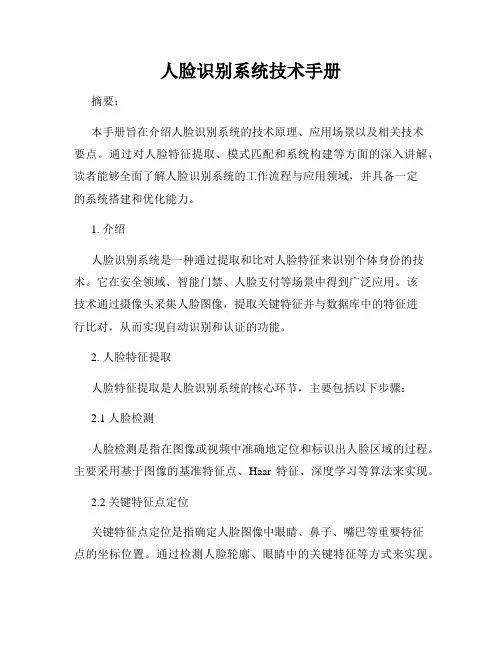 人脸识别系统技术手册

摘要：

本手册旨在介绍人脸识别系统的技术原理、应用场景以及相关技术要点。通过对人脸特征提取、模式匹配和系统构建等方面的深入讲解，读者能够全面了解人脸识别系统的工作流程与应用领域，并具备一定的系统搭建和优化能力。

1. 介绍

人脸识别系统是一种通过提取和比对人脸特征来识别个体身份的技术。它在安全领域、智能门禁、人脸支付等场景中得到广泛应用。该技术通过摄像头采集人脸图像，提取关键特征并与数据库中的特征进行比对，从而实现自动识别和认证的功能。

2. 人脸特征提取

人脸特征提取是人脸识别系统的核心环节，主要包括以下步骤：

2.1 人脸检测

人脸检测是指在图像或视频中准确地定位和标识出人脸区域的过程。主要采用基于图像的基准特征点、Haar 特征、深度学习等算法来实现。

2.2 关键特征点定位

关键特征点定位是指确定人脸图像中眼睛、鼻子、嘴巴等重要特征点的坐标位置。通过检测人脸轮廓、眼睛中的关键特征等方式来实现。